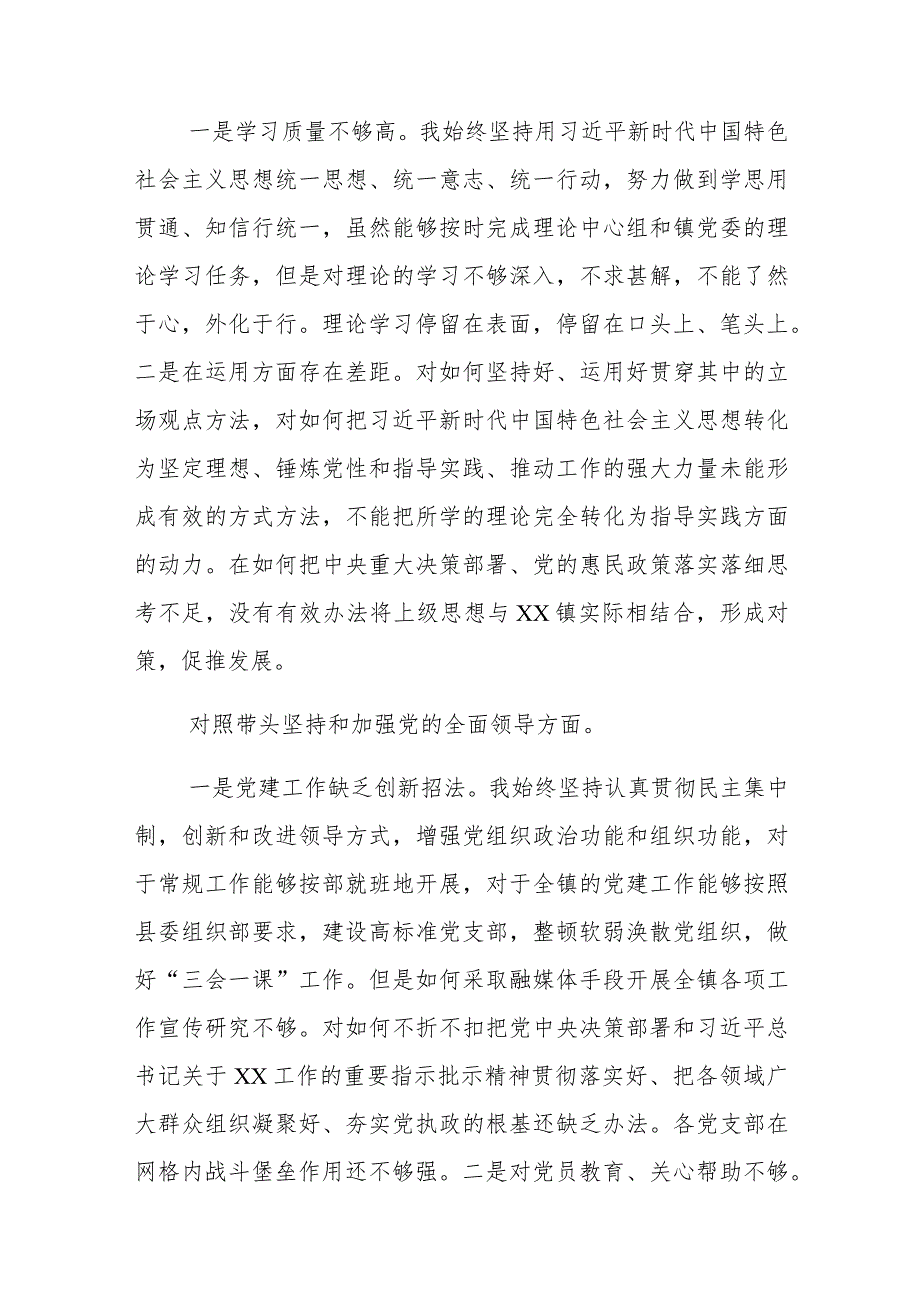 一是学习质量不够高。我始终坚持用习近平新时代中国特色社会主义思想统一思想、统一意志、统一行动，努力做到学思用贯通、知信行统一，虽然能够按时完成理论中心组和镇党委的理论学习任务，但是对理论的学习不够深入，不求甚解，不能了然于心，外化于行。理论学习停留在表面，停留在口头上、笔头上。二是在运用方面存在差距。对如何坚持好、运用好贯穿其中的立场观点方法，对如何把习近平新时代中国特色社会主义思想转化为坚定理想、锤炼党性和指导实践、推动工作的强大力量未能形成有效的方式方法，不能把所学的理论完全转化为指导实践方面的动力。在如何把中央重大决策部署、党的惠民政策落实落细思考不足，没有有效办法将上级思想与XX镇实际相结合，形成对策，促推发展。

对照带头坚持和加强党的全面领导方面。

一是党建工作缺乏创新招法。我始终坚持认真贯彻民主集中制，创新和改进领导方式，增强党组织政治功能和组织功能，对于常规工作能够按部就班地开展，对于全镇的党建工作能够按照县委组织部要求，建设高标准党支部，整顿软弱涣散党组织，做好“三会一课”工作。但是如何采取融媒体手段开展全镇各项工作宣传研究不够。对如何不折不扣把党中央决策部署和习近平总书记关于XX工作的重要指示批示精神贯彻落实好、把各领域广大群众组织凝聚好、夯实党执政的根基还缺乏办法。各党支部在网格内战斗堡垒作用还不够强。二是对党员教育、关心帮助不够。